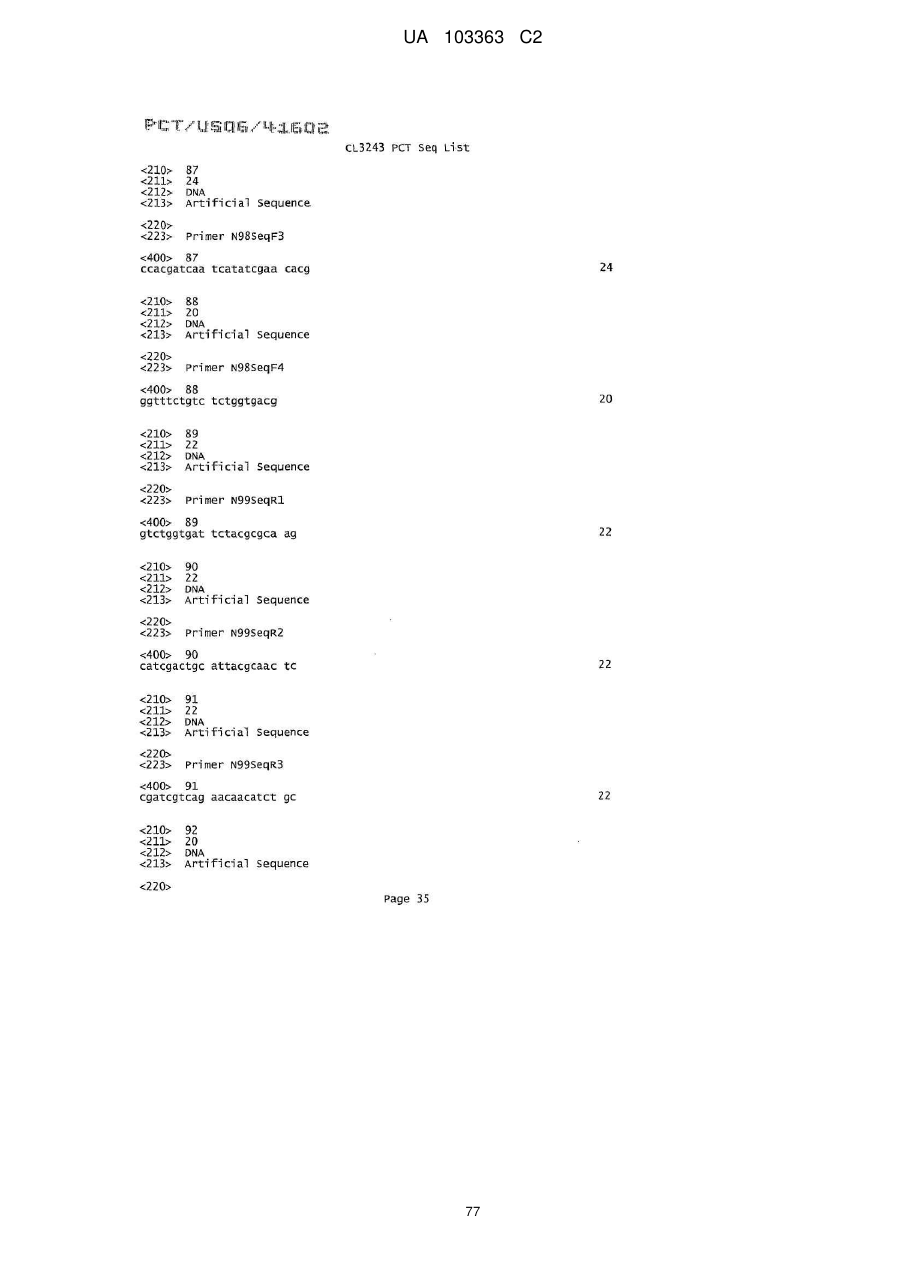 UA 103363 C2

PCT/US06/41602

CL3243 PCT Seq List

<210> 87
<211> 24
<212> DNA
<213> Artificial Sequence

<220>
<223> Primer N98SeqF3

<400> 87
ccacgatcaa tcatatcgaa cacg 24

<210> 88
<211> 20
<212> DNA
<213> Artificial Sequence

<220>
<223> Primer N98SeqF4

<400> 88
ggtttctgtc tctggtgacg 20

<210> 89
<211> 22
<212> DNA
<213> Artificial Sequence

<220>
<223> Primer N99SeqR1

<400> 89
gtctggtgat tctacgcgca ag 22

<210> 90
<211> 22
<212> DNA
<213> Artificial Sequence

<220>
<223> Primer N99SeqR2

<400> 90
catcgactgc attacgcaac tc 22

<210> 91
<211> 22
<212> DNA
<213> Artificial Sequence

<220>
<223> Primer N99SeqR3

<400> 91
cgatcgtcag aacaacatct gc 22

<210> 92
<211> 20
<212> DNA
<213> Artificial Sequence

<220>

Page 35

77